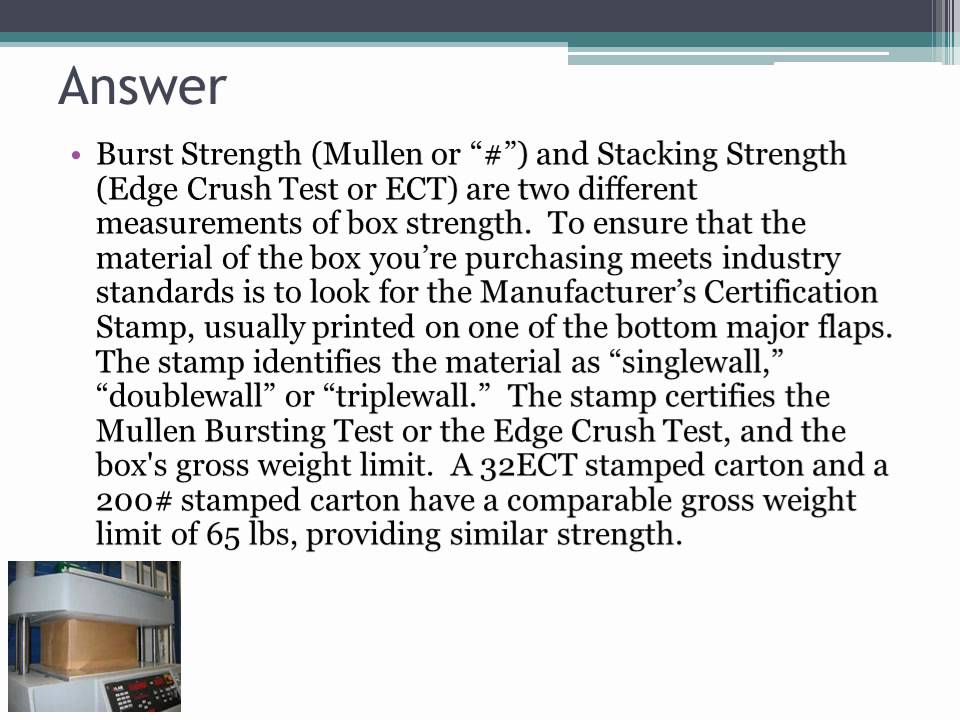 Answer

• Burst Strength (Mullen or "#") and Stacking Strength (Edge Crush Test or ECT) are two different measurements of box strength. To ensure that the material of the box you're purchasing meets industry standards is to look for the Manufacturer's Certification Stamp, usually printed on one of the bottom major flaps. The stamp identifies the material as "singlewall," "doublewall" or "triplewall." The stamp certifies the Mullen Bursting Test or the Edge Crush Test, and the box's gross weight limit. A 32ECT stamped carton and a 200# stamped carton have a comparable gross weight limit of 65 lbs, providing similar strength.